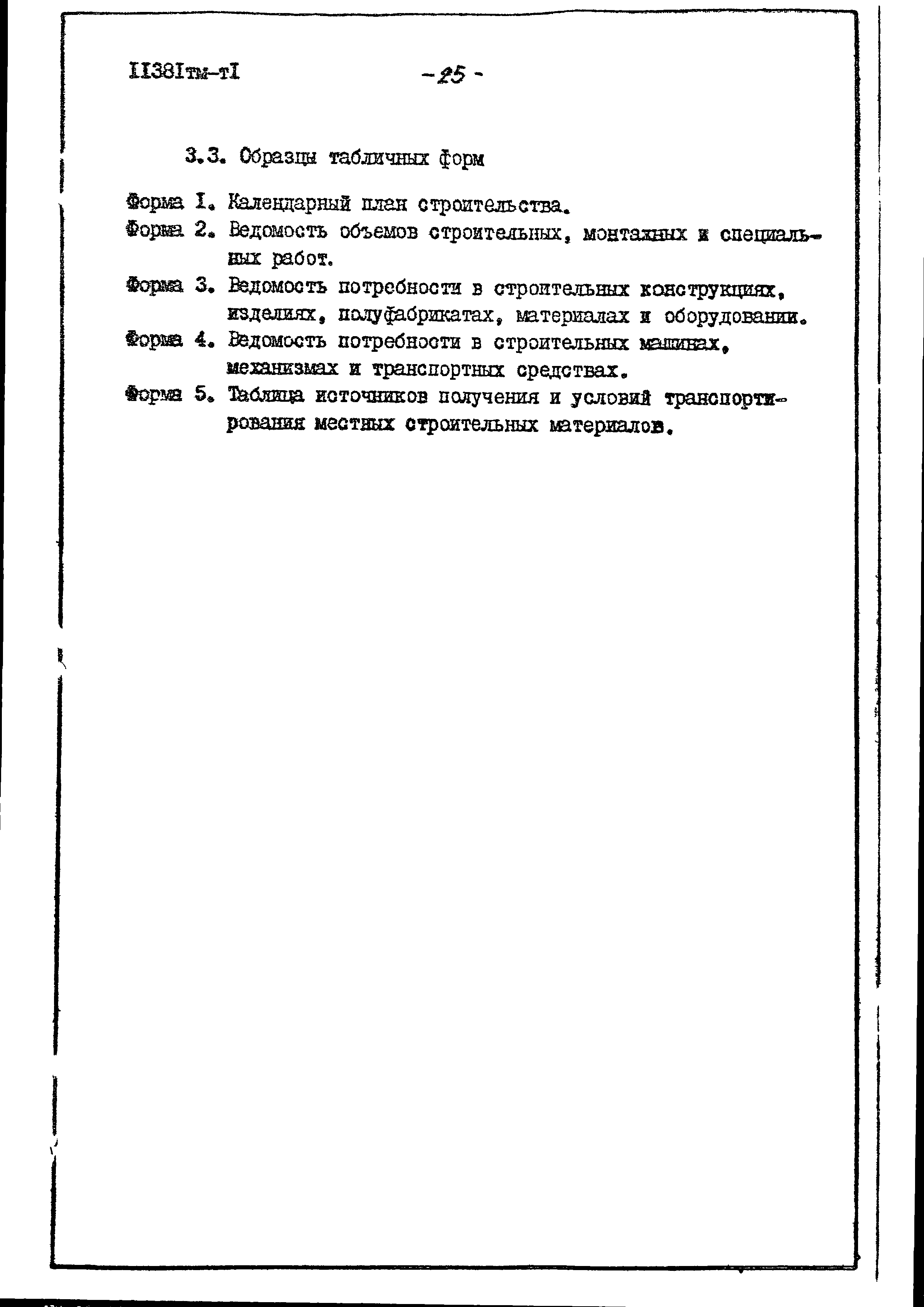 II38Iтм-тI -25-

3.3. Образцы табличных форм

Форма I. Календарный план строительства.

Форма 2. Ведомость объемов строительных, монтажных и специальных работ.

Форма 3. Ведомость потребности в строительных конструкциях, изделиях, полуфабрикатах, материалах и оборудовании.

Форма 4. Ведомость потребности в строительных машинах, механизмах и транспортных средствах.

Форма 5. Таблица источников получения и условий транспортирования местных строительных материалов.